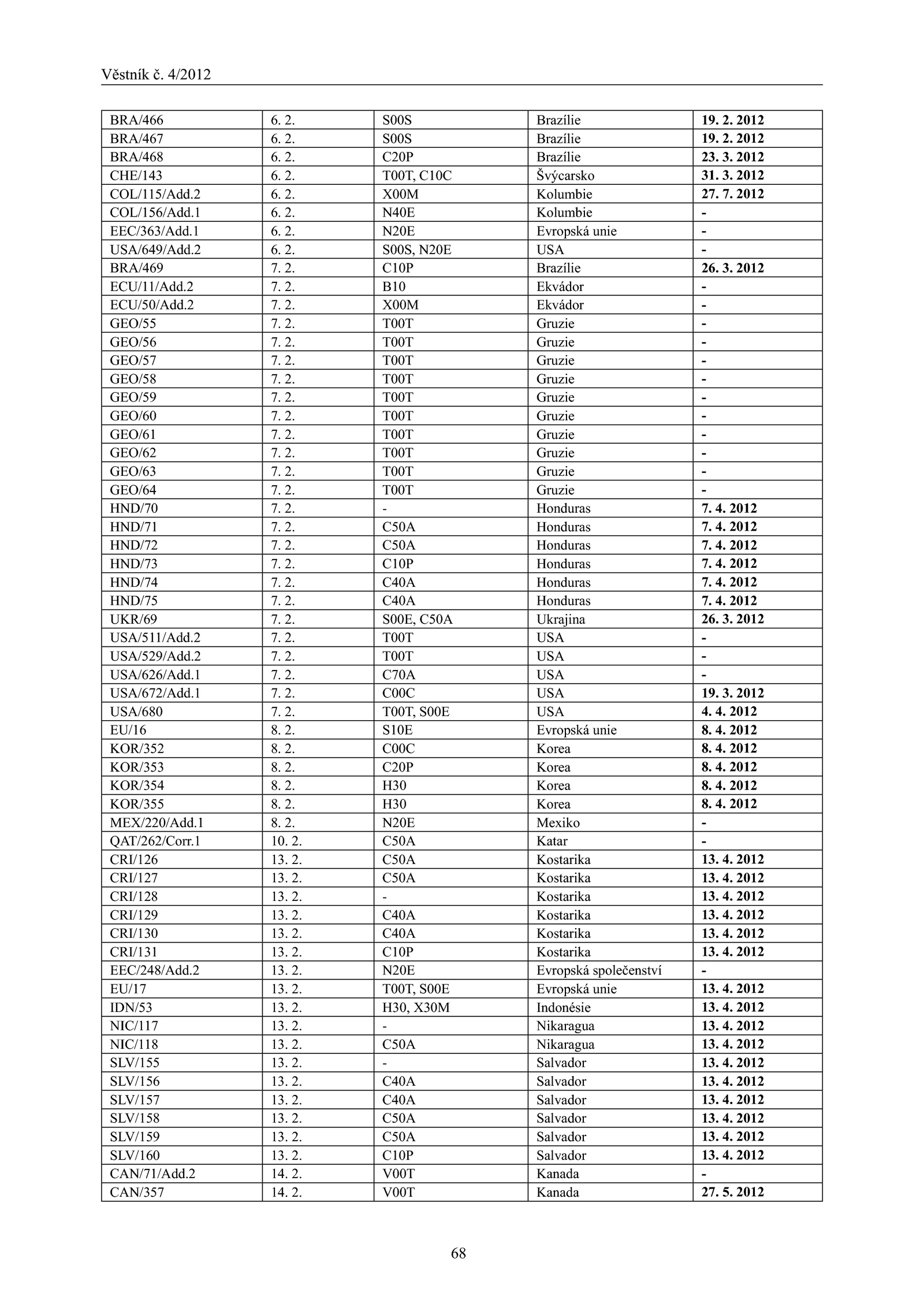 Věstník č. 4/2012

| | | | | |
|---|---|---|---|---|
| BRA/466 | 6. 2. | S00S | Brazílie | 19. 2. 2012 |
| BRA/467 | 6. 2. | S00S | Brazílie | 19. 2. 2012 |
| BRA/468 | 6. 2. | C20P | Brazílie | 23. 3. 2012 |
| CHE/143 | 6. 2. | T00T, C10C | Švýcarsko | 31. 3. 2012 |
| COL/115/Add.2 | 6. 2. | X00M | Kolumbie | 27. 7. 2012 |
| COL/156/Add.1 | 6. 2. | N40E | Kolumbie | - |
| EEC/363/Add.1 | 6. 2. | N20E | Evropská unie | - |
| USA/649/Add.2 | 6. 2. | S00S, N20E | USA | - |
| BRA/469 | 7. 2. | C10P | Brazílie | 26. 3. 2012 |
| ECU/11/Add.2 | 7. 2. | B10 | Ekvádor | - |
| ECU/50/Add.2 | 7. 2. | X00M | Ekvádor | - |
| GEO/55 | 7. 2. | T00T | Gruzie | - |
| GEO/56 | 7. 2. | T00T | Gruzie | - |
| GEO/57 | 7. 2. | T00T | Gruzie | - |
| GEO/58 | 7. 2. | T00T | Gruzie | - |
| GEO/59 | 7. 2. | T00T | Gruzie | - |
| GEO/60 | 7. 2. | T00T | Gruzie | - |
| GEO/61 | 7. 2. | T00T | Gruzie | - |
| GEO/62 | 7. 2. | T00T | Gruzie | - |
| GEO/63 | 7. 2. | T00T | Gruzie | - |
| GEO/64 | 7. 2. | T00T | Gruzie | - |
| HND/70 | 7. 2. | - | Honduras | 7. 4. 2012 |
| HND/71 | 7. 2. | C50A | Honduras | 7. 4. 2012 |
| HND/72 | 7. 2. | C50A | Honduras | 7. 4. 2012 |
| HND/73 | 7. 2. | C10P | Honduras | 7. 4. 2012 |
| HND/74 | 7. 2. | C40A | Honduras | 7. 4. 2012 |
| HND/75 | 7. 2. | C40A | Honduras | 7. 4. 2012 |
| UKR/69 | 7. 2. | S00E, C50A | Ukrajina | 26. 3. 2012 |
| USA/511/Add.2 | 7. 2. | T00T | USA | - |
| USA/529/Add.2 | 7. 2. | T00T | USA | - |
| USA/626/Add.1 | 7. 2. | C70A | USA | - |
| USA/672/Add.1 | 7. 2. | C00C | USA | 19. 3. 2012 |
| USA/680 | 7. 2. | T00T, S00E | USA | 4. 4. 2012 |
| EU/16 | 8. 2. | S10E | Evropská unie | 8. 4. 2012 |
| KOR/352 | 8. 2. | C00C | Korea | 8. 4. 2012 |
| KOR/353 | 8. 2. | C20P | Korea | 8. 4. 2012 |
| KOR/354 | 8. 2. | H30 | Korea | 8. 4. 2012 |
| KOR/355 | 8. 2. | H30 | Korea | 8. 4. 2012 |
| MEX/220/Add.1 | 8. 2. | N20E | Mexiko | - |
| QAT/262/Corr.1 | 10. 2. | C50A | Katar | - |
| CRI/126 | 13. 2. | C50A | Kostarika | 13. 4. 2012 |
| CRI/127 | 13. 2. | C50A | Kostarika | 13. 4. 2012 |
| CRI/128 | 13. 2. | - | Kostarika | 13. 4. 2012 |
| CRI/129 | 13. 2. | C40A | Kostarika | 13. 4. 2012 |
| CRI/130 | 13. 2. | C40A | Kostarika | 13. 4. 2012 |
| CRI/131 | 13. 2. | C10P | Kostarika | 13. 4. 2012 |
| EEC/248/Add.2 | 13. 2. | N20E | Evropská společenství | - |
| EU/17 | 13. 2. | T00T, S00E | Evropská unie | 13. 4. 2012 |
| IDN/53 | 13. 2. | H30, X30M | Indonésie | 13. 4. 2012 |
| NIC/117 | 13. 2. | - | Nikaragua | 13. 4. 2012 |
| NIC/118 | 13. 2. | C50A | Nikaragua | 13. 4. 2012 |
| SLV/155 | 13. 2. | - | Salvador | 13. 4. 2012 |
| SLV/156 | 13. 2. | C40A | Salvador | 13. 4. 2012 |
| SLV/157 | 13. 2. | C40A | Salvador | 13. 4. 2012 |
| SLV/158 | 13. 2. | C50A | Salvador | 13. 4. 2012 |
| SLV/159 | 13. 2. | C50A | Salvador | 13. 4. 2012 |
| SLV/160 | 13. 2. | C10P | Salvador | 13. 4. 2012 |
| CAN/71/Add.2 | 14. 2. | V00T | Kanada | - |
| CAN/357 | 14. 2. | V00T | Kanada | 27. 5. 2012 |

68